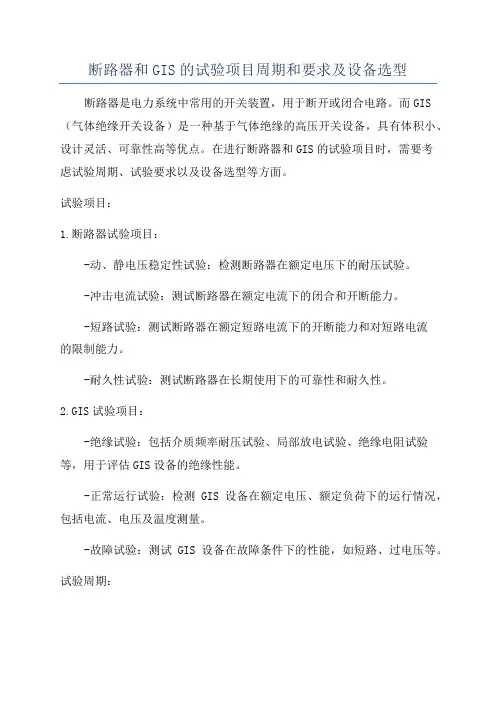 断路器和GIS的试验项目周期和要求及设备选型

断路器是电力系统中常用的开关装置，用于断开或闭合电路。而GIS（气体绝缘开关设备）是一种基于气体绝缘的高压开关设备，具有体积小、设计灵活、可靠性高等优点。在进行断路器和GIS的试验项目时，需要考虑试验周期、试验要求以及设备选型等方面。

试验项目：

1.断路器试验项目：

-动、静电压稳定性试验：检测断路器在额定电压下的耐压试验。

-冲击电流试验：测试断路器在额定电流下的闭合和开断能力。

-短路试验：测试断路器在额定短路电流下的开断能力和对短路电流的限制能力。

-耐久性试验：测试断路器在长期使用下的可靠性和耐久性。

2.GIS试验项目：

-绝缘试验：包括介质频率耐压试验、局部放电试验、绝缘电阻试验等，用于评估GIS设备的绝缘性能。

-正常运行试验：检测 GIS 设备在额定电压、额定负荷下的运行情况，包括电流、电压及温度测量。

-故障试验：测试 GIS 设备在故障条件下的性能，如短路、过电压等。

试验周期：